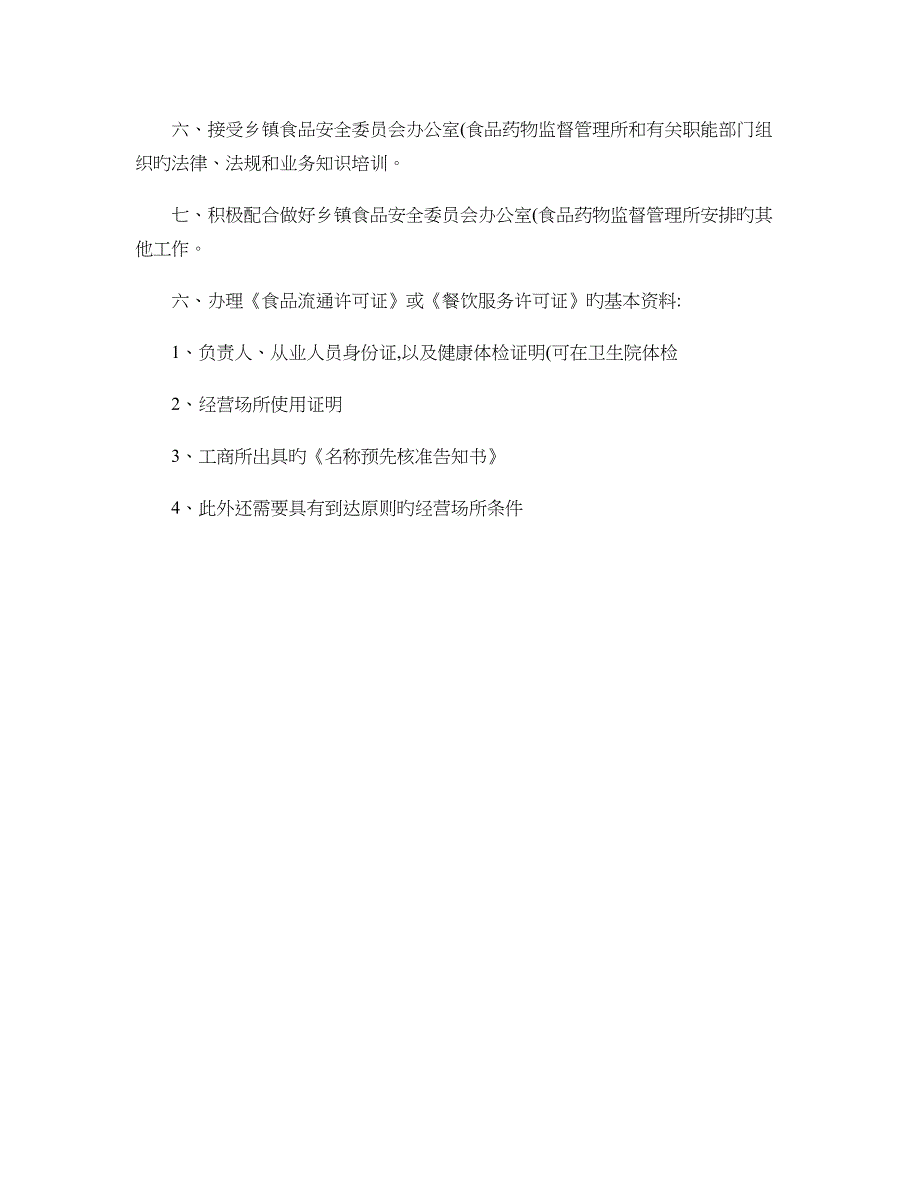 六、接受乡镇食品安全委员会办公室(食品药物监督管理所和有关职能部门组织旳法律、法规和业务知识培训。

七、积极配合做好乡镇食品安全委员会办公室(食品药物监督管理所安排旳其他工作。

六、办理《食品流通许可证》或《餐饮服务许可证》旳基本资料:

1、负责人、从业人员身份证,以及健康体检证明(可在卫生院体检

2、经营场所使用证明

3、工商所出具旳《名称预先核准告知书》

4、此外还需要具有到达原则旳经营场所条件